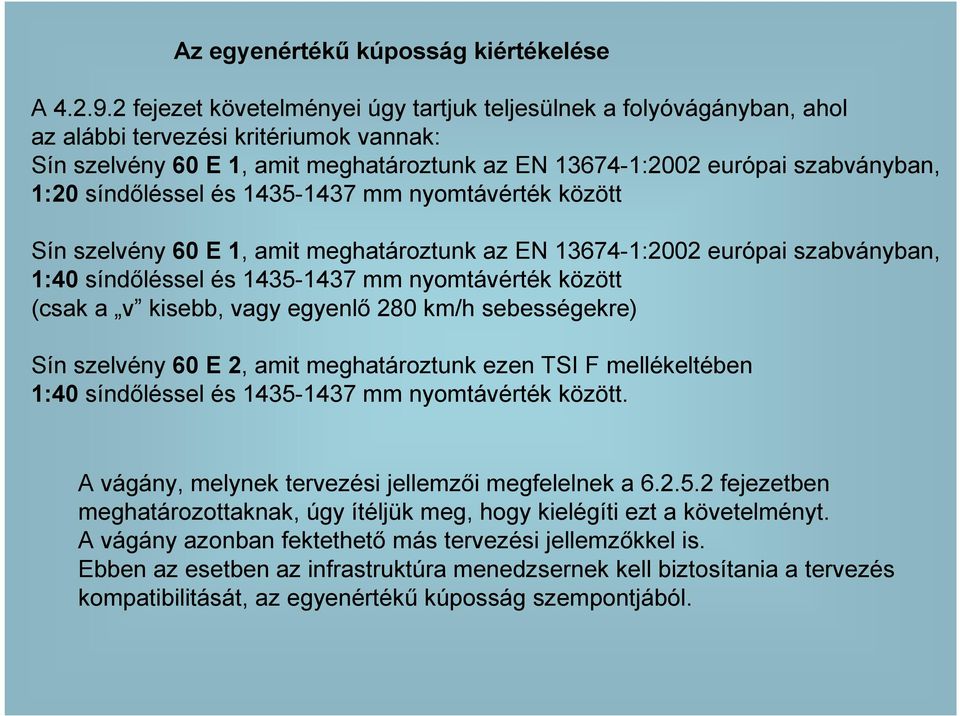 Az egyenértékű kúposság kiértékelése

A 4.2.9.2 fejezet követelményei úgy tartjuk teljesülnek a folyóvágányban, ahol az alábbi tervezési kritériumok vannak:
Sín szelvény 60 E 1, amit meghatároztunk az EN 13674-1:2002 európai szabványban, 1:20 síndőléssel és 1435-1437 mm nyomtávérték között

Sín szelvény 60 E 1, amit meghatároztunk az EN 13674-1:2002 európai szabványban, 1:40 síndőléssel és 1435-1437 mm nyomtávérték között
(csak a „v” kisebb, vagy egyenlő 280 km/h sebességekre)

Sín szelvény 60 E 2, amit meghatároztunk ezen TSI F mellékeltében
1:40 síndőléssel és 1435-1437 mm nyomtávérték között.

A vágány, melynek tervezési jellemzői megfelelnek a 6.2.5.2 fejezetben meghatározottaknak, úgy ítéljük meg, hogy kielégíti ezt a követelményt.
A vágány azonban fektethető más tervezési jellemzőkkel is.
Ebben az esetben az infrastruktúra menedzsernek kell biztosítania a tervezés kompatibilitását, az egyenértékű kúposság szempontjából.